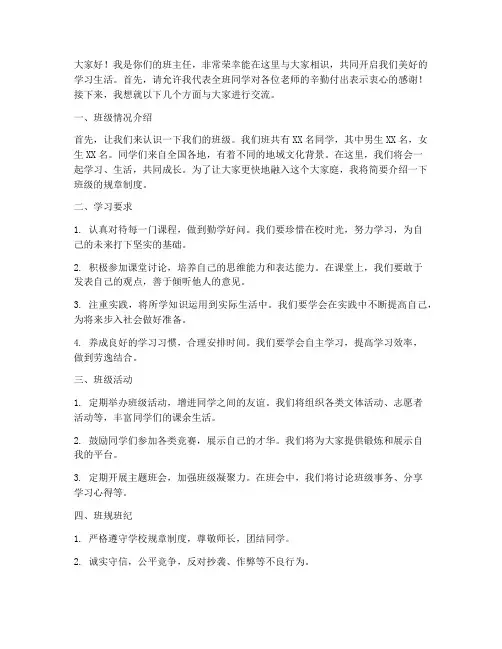 大家好！我是你们的班主任，非常荣幸能在这里与大家相识，共同开启我们美好的学习生活。首先，请允许我代表全班同学对各位老师的辛勤付出表示衷心的感谢！接下来，我想就以下几个方面与大家进行交流。

一、班级情况介绍

首先，让我们来认识一下我们的班级。我们班共有 XX 名同学，其中男生 XX 名，女生 XX 名。同学们来自全国各地，有着不同的地域文化背景。在这里，我们将会一起学习、生活，共同成长。为了让大家更快地融入这个大家庭，我将简要介绍一下班级的规章制度。

二、学习要求

1. 认真对待每一门课程，做到勤学好问。我们要珍惜在校时光，努力学习，为自己的未来打下坚实的基础。

2. 积极参加课堂讨论，培养自己的思维能力和表达能力。在课堂上，我们要敢于发表自己的观点，善于倾听他人的意见。

3. 注重实践，将所学知识运用到实际生活中。我们要学会在实践中不断提高自己，为将来步入社会做好准备。

4. 养成良好的学习习惯，合理安排时间。我们要学会自主学习，提高学习效率，做到劳逸结合。

三、班级活动

1. 定期举办班级活动，增进同学之间的友谊。我们将组织各类文体活动、志愿者活动等，丰富同学们的课余生活。

2. 鼓励同学们参加各类竞赛，展示自己的才华。我们将为大家提供锻炼和展示自我的平台。

3. 定期开展主题班会，加强班级凝聚力。在班会中，我们将讨论班级事务、分享学习心得等。

四、班规班纪

1. 严格遵守学校规章制度，尊敬师长，团结同学。

2. 诚实守信，公平竞争，反对抄袭、作弊等不良行为。